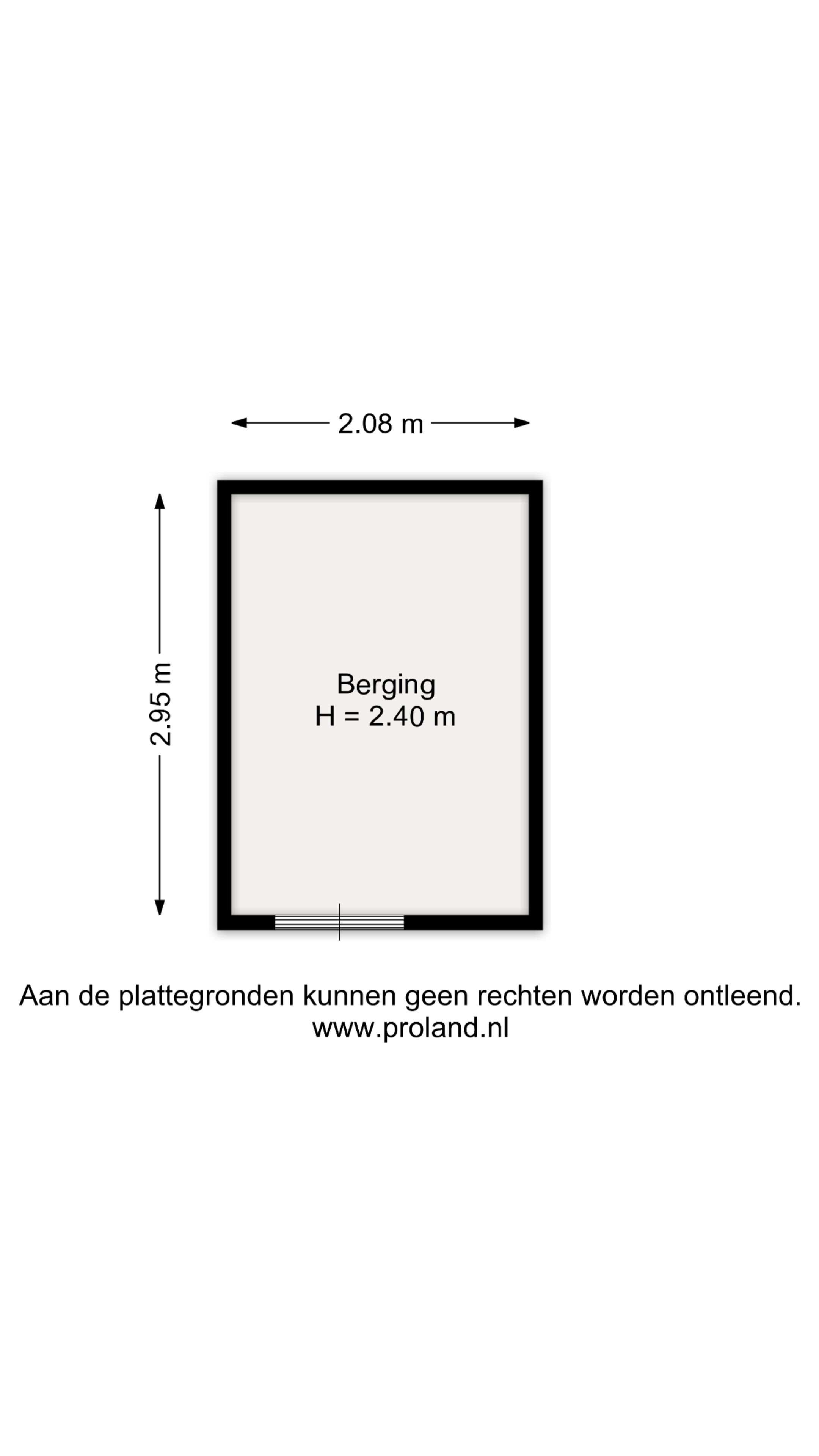 2.08 m

2.95 m

Berging
H = 2.40 m

Aan de plattegronden kunnen geen rechten worden ontleend.
www.proland.nl